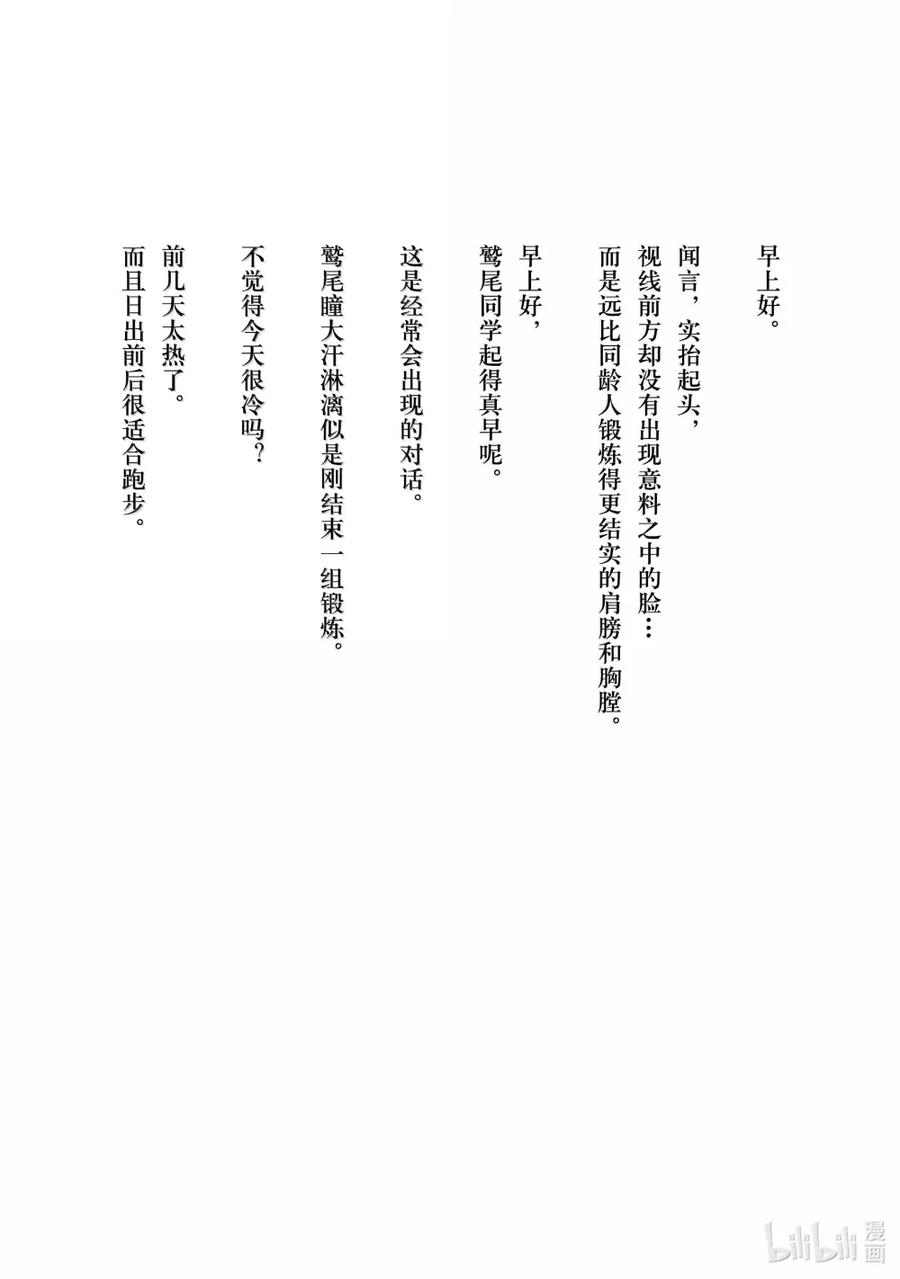 早上好。

闻言，实抬起头，
视线前方却没有出现意料之中的脸…
而是远比同龄人锻炼得更结实的肩膀和胸膛。

早上好，
鹫尾同学起得真早呢。

这是经常会出现的对话。

鹫尾瞳大汗淋漓似是刚结束一组锻炼。

不觉得今天很冷吗？

前几天太热了。
而且日出前后很适合跑步。

bilibili 漫画